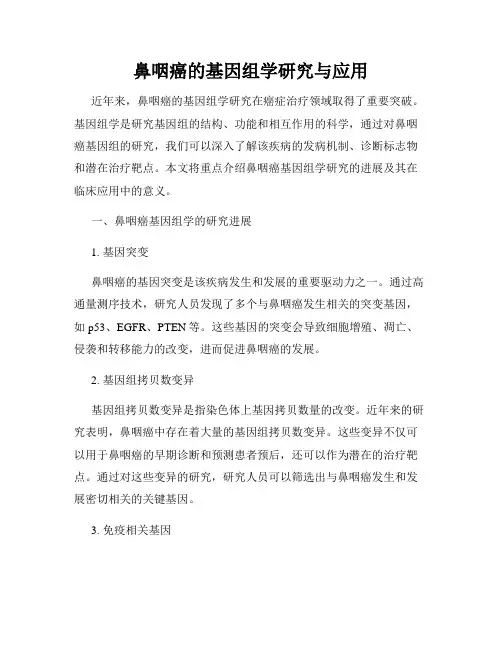 鼻咽癌的基因组学研究与应用

近年来，鼻咽癌的基因组学研究在癌症治疗领域取得了重要突破。基因组学是研究基因组的结构、功能和相互作用的科学，通过对鼻咽癌基因组的研究，我们可以深入了解该疾病的发病机制、诊断标志物和潜在治疗靶点。本文将重点介绍鼻咽癌基因组学研究的进展及其在临床应用中的意义。

一、鼻咽癌基因组学的研究进展

1. 基因突变

鼻咽癌的基因突变是该疾病发生和发展的重要驱动力之一。通过高通量测序技术，研究人员发现了多个与鼻咽癌发生相关的突变基因，如 p53、EGFR、PTEN 等。这些基因的突变会导致细胞增殖、凋亡、侵袭和转移能力的改变，进而促进鼻咽癌的发展。

2. 基因组拷贝数变异

基因组拷贝数变异是指染色体上基因拷贝数量的改变。近年来的研究表明，鼻咽癌中存在着大量的基因组拷贝数变异。这些变异不仅可以用于鼻咽癌的早期诊断和预测患者预后，还可以作为潜在的治疗靶点。通过对这些变异的研究，研究人员可以筛选出与鼻咽癌发生和发展密切相关的关键基因。

3. 免疫相关基因